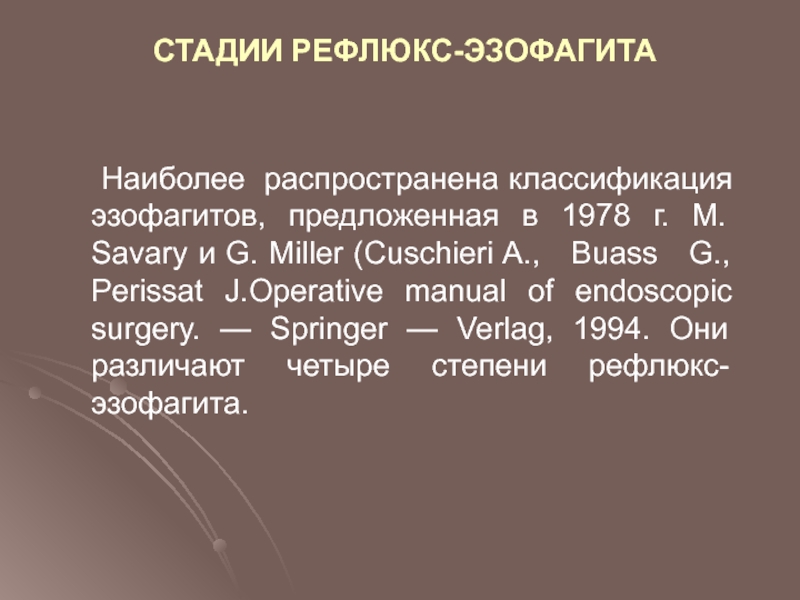 СТАДИИ РЕФЛЮКС-ЭЗОФАГИТА

Наиболее распространена классификация эзофагитов, предложенная в 1978 г. M. Savary и G. Miller (Cuschieri A., Buass G., Perissat J.Operative manual of endoscopic surgery. — Springer — Verlag, 1994. Они различают четыре степени рефлюкс-эзофагита.